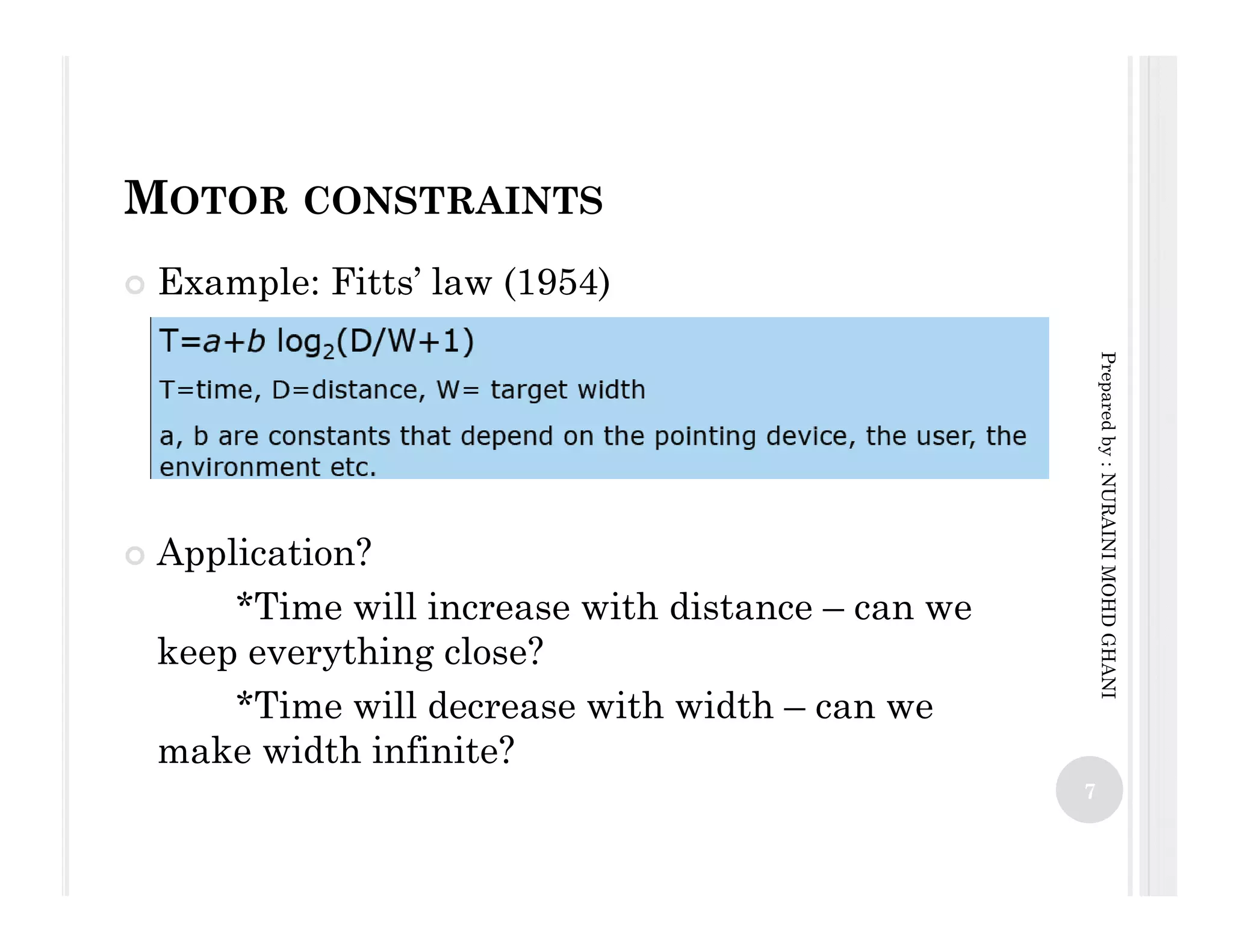 MOTOR CONSTRAINTS

Example: Fitts' law (1954)

$T=a+b \log_2(D/W+1)$

T=time, D=distance, W= target width

a, b are constants that depend on the pointing device, the user, the environment etc.

Application?

*Time will increase with distance – can we keep everything close?

*Time will decrease with width – can we make width infinite?

Prepared by : NURAINI MOHD GHANI

7